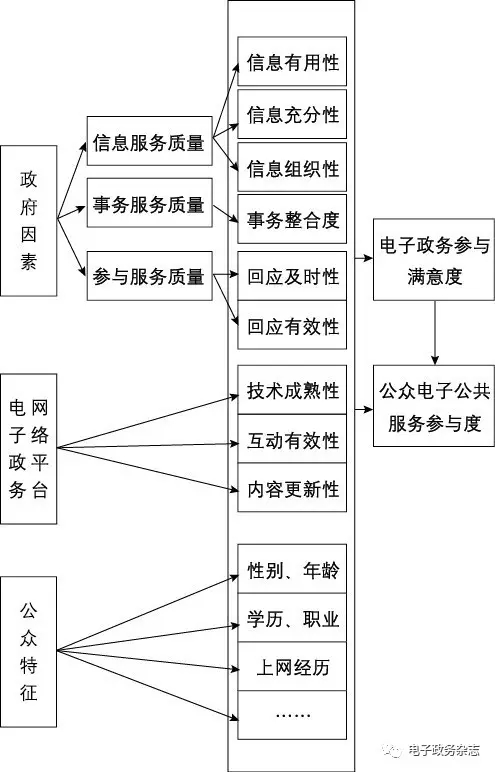 政府因素

信息服务质量

事务服务质量

参与服务质量

信息有用性

信息充分性

信息组织性

事务整合度

回应及时性

回应有效性

电子政务参与满意度

电子政务网络平台

技术成熟性

互动有效性

内容更新性

公众电子公共服务参与度

公众特征

性别、年龄

学历、职业

上网经历

……

电子政务杂志